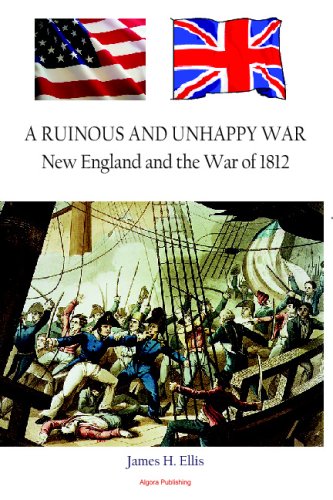 A RUINOUS AND UNHAPPY WAR
New England and the War of 1812

James H. Ellis

Algora Publishing